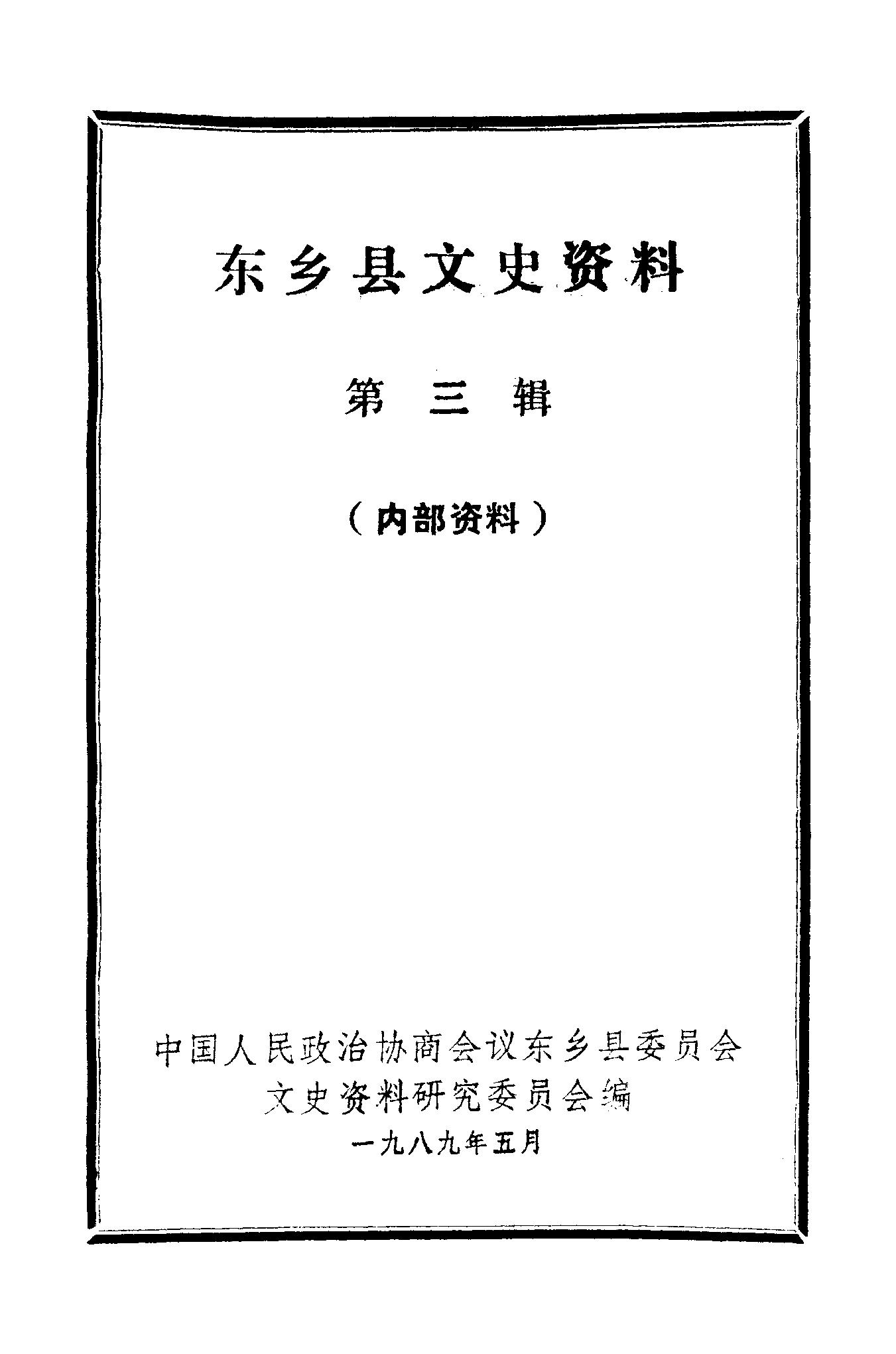 东乡县文史资料

第三辑

（内部资料）

中国人民政治协商会议东乡县委员会
文史资料研究委员会编
一九八九年五月